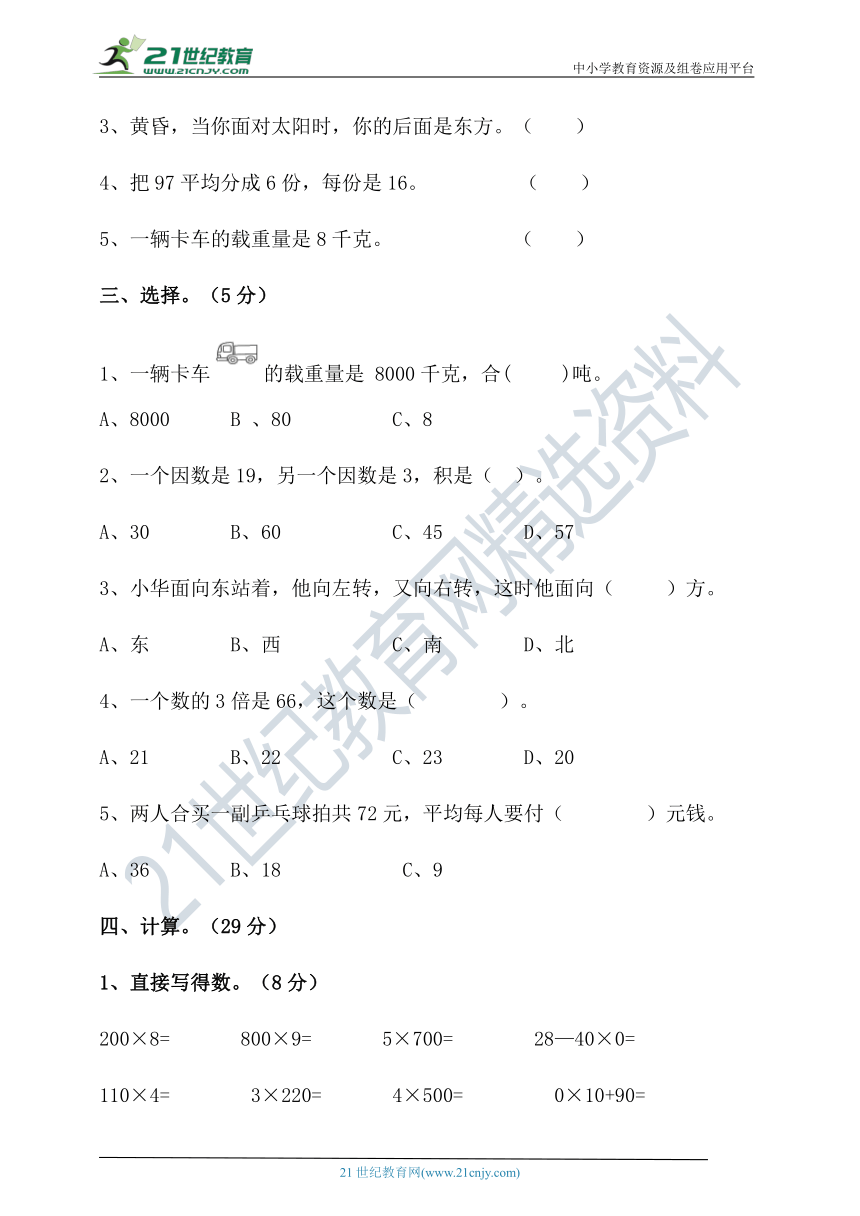 21世纪教育
www.21cnjy.com

中小学教育资源及组卷应用平台

3、黄昏，当你面对太阳时，你的后面是东方。（ ）

4、把 97 平均分成 6 份，每份是 16。 （ ）

5、一辆卡车的载重量是 8 千克。 （ ）

三、选择。（5 分）

1、一辆卡车 的载重量是 8000 千克，合( )吨。

A、8000 B 、80 C、8

2、一个因数是 19，另一个因数是 3，积是（ ）。

A、30 B、60 C、45 D、57

3、小华面向东站着，他向左转，又向右转，这时他面向（ ）方。

A、东 B、西 C、南 D、北

4、一个数的 3 倍是 66，这个数是（ ）。

A、21 B、22 C、23 D、20

5、两人合买一副乒乓球拍共 72 元，平均每人要付（ ）元钱。

A、36 B、18 C、9

四、计算。（29 分）

1、直接写得数。（8 分）

200×8= 800×9= 5×700= 28—40×0=

110×4= 3×220= 4×500= 0×10+90=

21世纪教育网精选资料

21 世纪教育网(www.21cnjy.com)